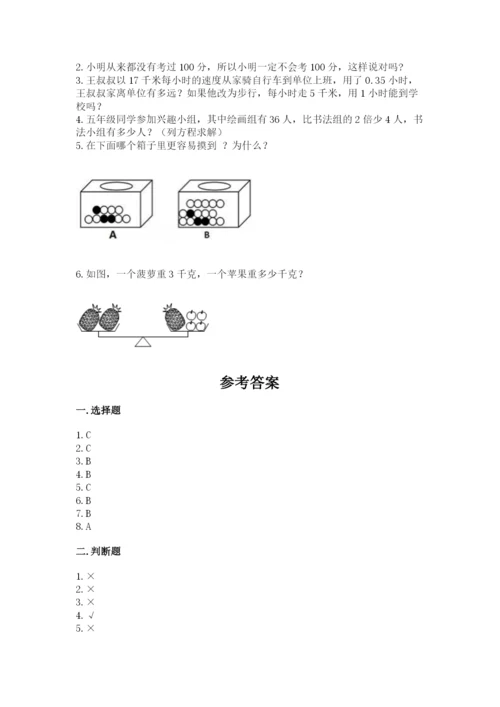 2. 小明从来都没有考过 100 分，所以小明一定不会考 100 分，这样说对吗？
3. 王叔叔以 17 千米每小时的速度从家骑自行车到单位上班，用了 0.35 小时，王叔叔家离单位有多远？如果他改为步行，每小时走 5 千米，用 1 小时能到学校吗？
4. 五年级同学参加兴趣小组，其中绘画组有 36 人，比书法组的 2 倍少 4 人，书法小组有多少人？（列方程求解）
5. 在下面哪个箱子里更容易摸到 ？为什么？

A

B

6. 如图，一个菠萝重 3 千克，一个苹果重多少千克？

参考答案

一. 选择题

1. C
2. C
3. B
4. B
5. C
6. B
7. B
8. A

二. 判断题

1. ×
2. ×
3. ×
4. √
5. ×